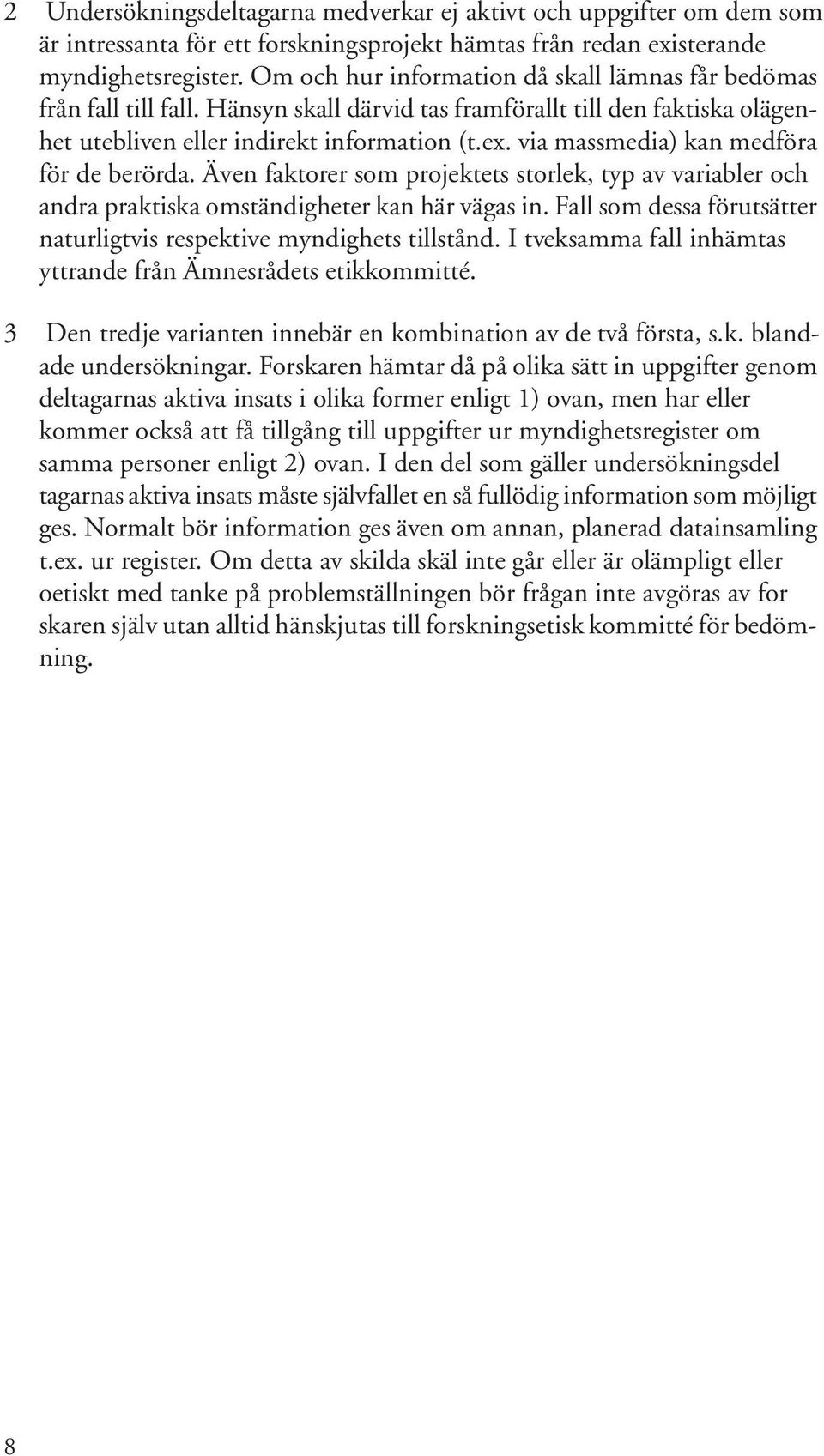 2 Undersökningsdeltagarna medverkar ej aktivt och uppgifter om dem som är intressanta för ett forskningsprojekt hämtas från redan existerande myndighetsregister. Om och hur information då skall lämnas får bedömas från fall till fall. Hänsyn skall därvid tas framförallt till den faktiska olägenhet utebliven eller indirekt information (t.ex. via massmedia) kan medföra för de berörda. Även faktorer som projektets storlek, typ av variabler och andra praktiska omständigheter kan här vägas in. Fall som dessa förutsätter naturligtvis respektive myndighets tillstånd. I tveksamma fall inhämtas yttrande från Ämnesrådets etikkommitté.

3 Den tredje varianten innebär en kombination av de två första, s.k. blandade undersökningar. Forskaren hämtar då på olika sätt in uppgifter genom deltagarnas aktiva insats i olika former enligt 1) ovan, men har eller kommer också att få tillgång till uppgifter ur myndighetsregister om samma personer enligt 2) ovan. I den del som gäller undersökningsdel tagarnas aktiva insats måste självfallet en så fullödig information som möjligt ges. Normalt bör information ges även om annan, planerad datainsamling t.ex. ur register. Om detta av skilda skäl inte går eller är olämpligt eller oetiskt med tanke på problemställningen bör frågan inte avgöras av for skaren själv utan alltid hänskjutas till forskningsetisk kommitté för bedömning.

8